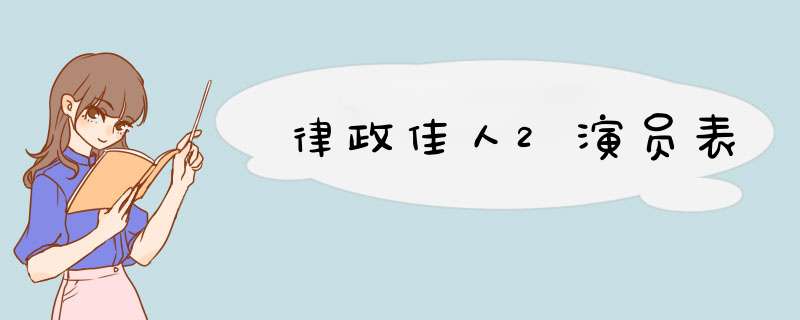 律政佳人2 演员表